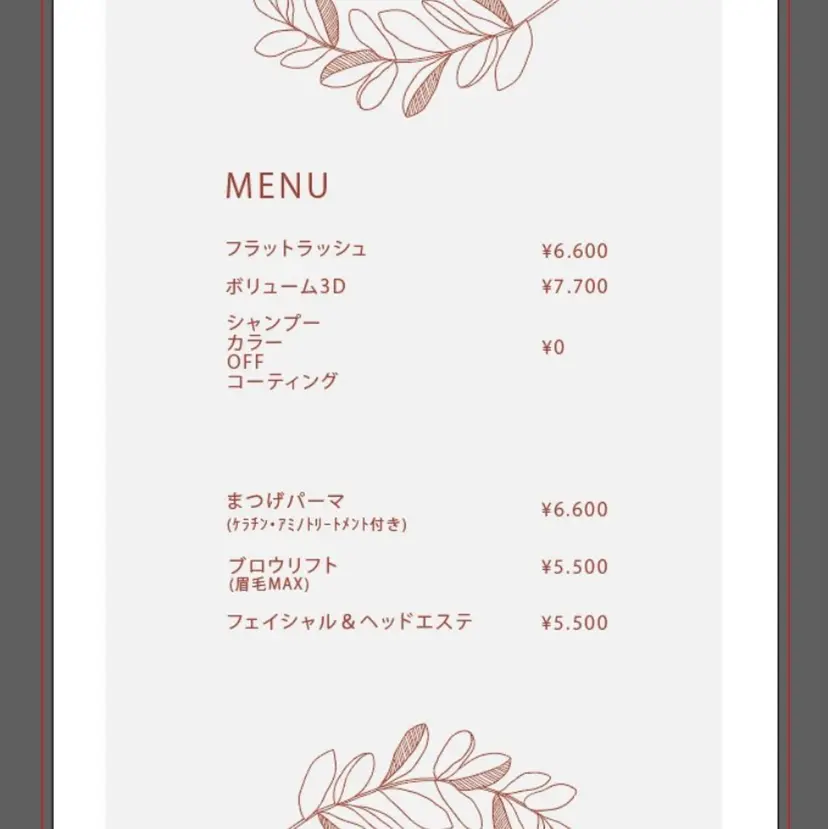 MENU

フラットラッシュ ¥6.600

ボリューム3D ¥7.700

シャンプー
カラー
OFF
コーティング ¥0

まつげパーマ
(ケラチン・アミノトリートメント付き) ¥6.600

ブロウリフト
(眉毛MAX) ¥5.500

フェイシャル＆ヘッドエステ ¥5.500